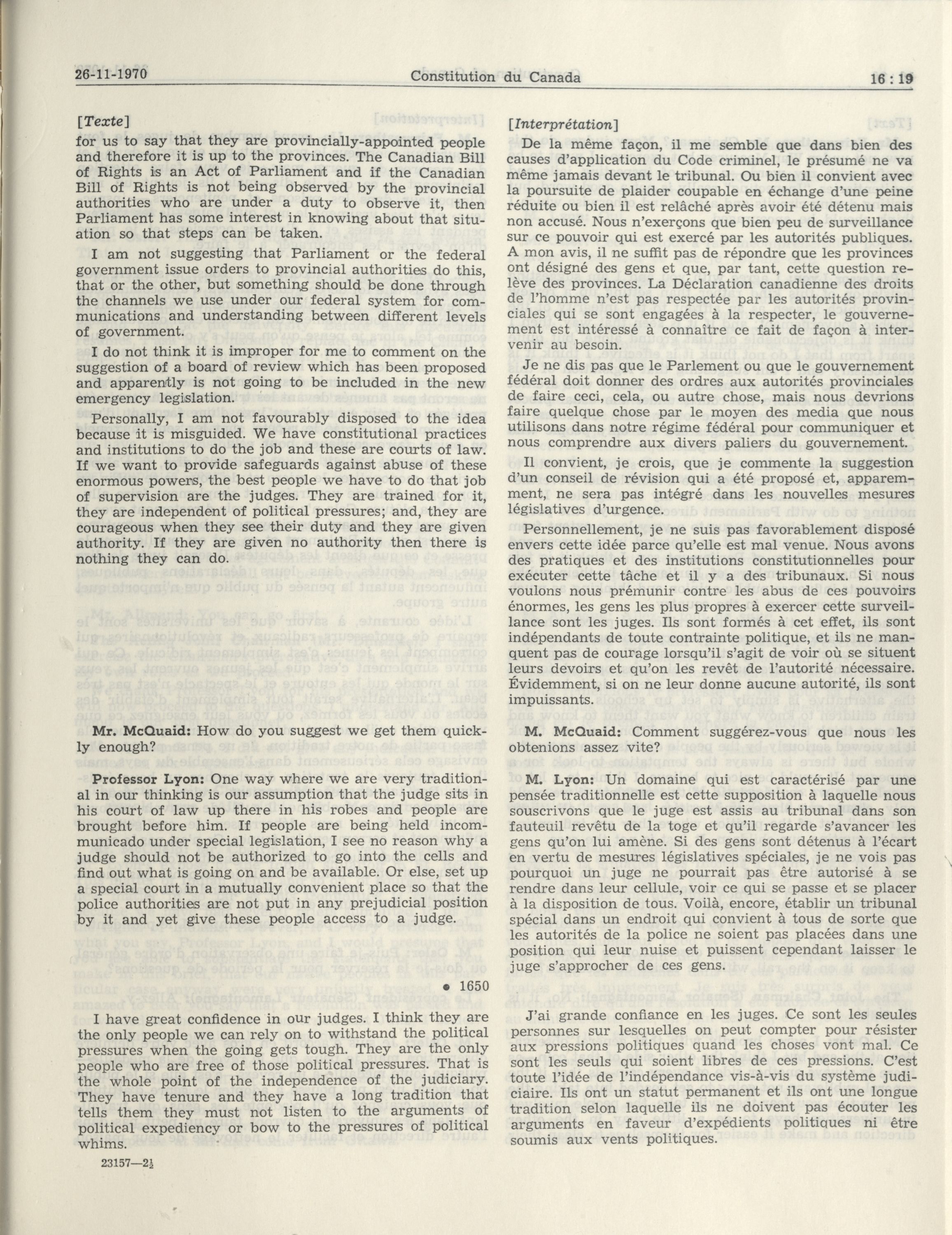 26-11-1970 Constitution du Canada 16 : 19

[Texte]

for us to say that they are provincially-appointed people and therefore it is up to the provinces. The Canadian Bill of Rights is an Act of Parliament and if the Canadian Bill of Rights is not being observed by the provincial authorities who are under a duty to observe it, then Parliament has some interest in knowing about that situation so that steps can be taken.

I am not suggesting that Parliament or the federal government issue orders to provincial authorities do this, that or the other, but something should be done through the channels we use under our federal system for communications and understanding between different levels of government.

I do not think it is improper for me to comment on the suggestion of a board of review which has been proposed and apparently is not going to be included in the new emergency legislation.

Personally, I am not favourably disposed to the idea because it is misguided. We have constitutional practices and institutions to do the job and these are courts of law. If we want to provide safeguards against abuse of these enormous powers, the best people we have to do that job of supervision are the judges. They are trained for it, they are independent of political pressures; and, they are courageous when they see their duty and they are given authority. If they are given no authority then there is nothing they can do.

Mr. McQuaid: How do you suggest we get them quickly enough?

Professor Lyon: One way where we are very traditional in our thinking is our assumption that the judge sits in his court of law up there in his robes and people are brought before him. If people are being held incommunicado under special legislation, I see no reason why a judge should not be authorized to go into the cells and find out what is going on and be available. Or else, set up a special court in a mutually convenient place so that the police authorities are not put in any prejudicial position by it and yet give these people access to a judge.

• 1650

I have great confidence in our judges. I think they are the only people we can rely on to withstand the political pressures when the going gets tough. They are the only people who are free of those political pressures. That is the whole point of the independence of the judiciary. They have tenure and they have a long tradition that tells them they must not listen to the arguments of political expediency or bow to the pressures of political whims.

23157—2½

[Interprétation]

De la même façon, il me semble que dans bien des causes d'application du Code criminel, le présumé ne va même jamais devant le tribunal. Ou bien il convient avec la poursuite de plaider coupable en échange d'une peine réduite ou bien il est relâché après avoir été détenu mais non accusé. Nous n'exerçons que bien peu de surveillance sur ce pouvoir qui est exercé par les autorités publiques. A mon avis, il ne suffit pas de répondre que les provinces ont désigné des gens et que, par tant, cette question relève des provinces. La Déclaration canadienne des droits de l'homme n'est pas respectée par les autorités provinciales qui se sont engagées à la respecter, le gouvernement est intéressé à connaître ce fait de façon à intervenir au besoin.

Je ne dis pas que le Parlement ou que le gouvernement fédéral doit donner des ordres aux autorités provinciales de faire ceci, cela, ou autre chose, mais nous devrions faire quelque chose par le moyen des media que nous utilisons dans notre régime fédéral pour communiquer et nous comprendre aux divers paliers du gouvernement.

Il convient, je crois, que je commente la suggestion d'un conseil de révision qui a été proposé et, apparemment, ne sera pas intégré dans les nouvelles mesures législatives d'urgence.

Personnellement, je ne suis pas favorablement disposé envers cette idée parce qu'elle est mal venue. Nous avons des pratiques et des institutions constitutionnelles pour exécuter cette tâche et il y a des tribunaux. Si nous voulons nous prémunir contre les abus de ces pouvoirs énormes, les gens les plus propres à exercer cette surveillance sont les juges. Ils sont formés à cet effet, ils sont indépendants de toute contrainte politique, et ils ne manquent pas de courage lorsqu'il s'agit de voir où se situent leurs devoirs et qu'on les revêt de l'autorité nécessaire. Évidemment, si on ne leur donne aucune autorité, ils sont impuissants.

M. McQuaid: Comment suggérez-vous que nous les obtenions assez vite?

M. Lyon: Un domaine qui est caractérisé par une pensée traditionnelle est cette supposition à laquelle nous souscrivons que le juge est assis au tribunal dans son fauteuil revêtu de la toge et qu'il regarde s'avancer les gens qu'on lui amène. Si des gens sont détenus à l'écart en vertu de mesures législatives spéciales, je ne vois pas pourquoi un juge ne pourrait pas être autorisé à se rendre dans leur cellule, voir ce qui se passe et se placer à la disposition de tous. Voilà, encore, établir un tribunal spécial dans un endroit qui convient à tous de sorte que les autorités de la police ne soient pas placées dans une position qui leur nuise et puissent cependant laisser le juge s'approcher de ces gens.

J'ai grande confiance en les juges. Ce sont les seules personnes sur lesquelles on peut compter pour résister aux pressions politiques quand les choses vont mal. Ce sont les seuls qui soient libres de ces pressions. C'est toute l'idée de l'indépendance vis-à-vis du système judiciaire. Ils ont un statut permanent et ils ont une longue tradition selon laquelle ils ne doivent pas écouter les arguments en faveur d'expédients politiques ni être soumis aux vents politiques.